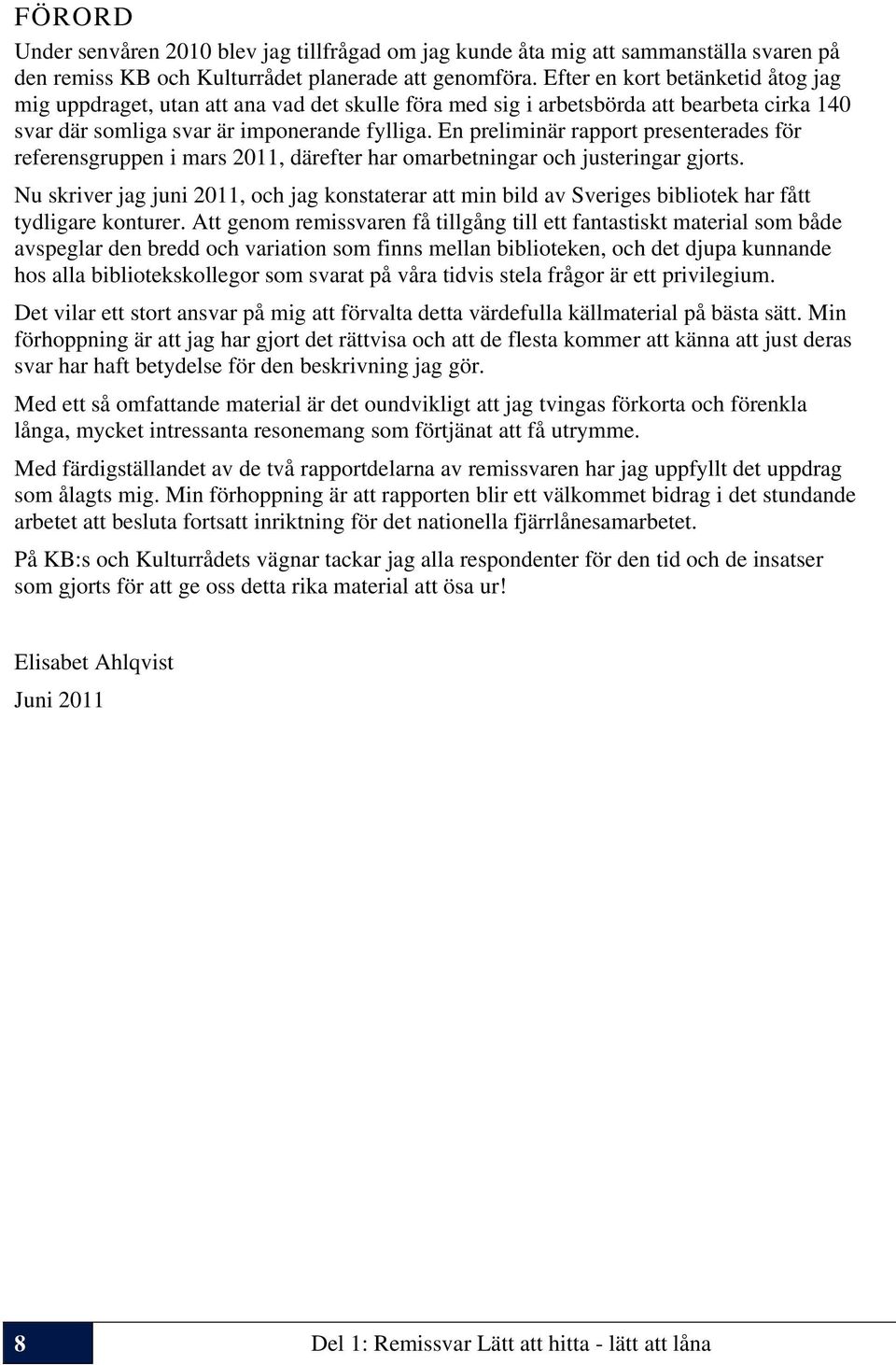 FÖRORD

Under senvåren 2010 blev jag tillfrågad om jag kunde åta mig att sammanställa svaren på den remiss KB och Kulturrådet planerade att genomföra. Efter en kort betänketid åtog jag mig uppdraget, utan att ana vad det skulle föra med sig i arbetsbörda att bearbeta cirka 140 svar där somliga svar är imponerande fylliga. En preliminär rapport presenterades för referensgruppen i mars 2011, därefter har omarbetningar och justeringar gjorts.

Nu skriver jag juni 2011, och jag konstaterar att min bild av Sveriges bibliotek har fått tydligare konturer. Att genom remissvaren få tillgång till ett fantastiskt material som både avspeglar den bredd och variation som finns mellan biblioteken, och det djupa kunnande hos alla bibliotekskollegor som svarat på våra tidvis stela frågor är ett privilegium.

Det vilar ett stort ansvar på mig att förvalta detta värdefulla källmaterial på bästa sätt. Min förhoppning är att jag har gjort det rättvisa och att de flesta kommer att känna att just deras svar har haft betydelse för den beskrivning jag gör.

Med ett så omfattande material är det oundvikligt att jag tvingas förkorta och förenkla långa, mycket intressanta resonemang som förtjänat att få utrymme.

Med färdigställandet av de två rapportdelarna av remissvaren har jag uppfyllt det uppdrag som ålagts mig. Min förhoppning är att rapporten blir ett välkommet bidrag i det stundande arbetet att besluta fortsatt inriktning för det nationella fjärrlånesamarbetet.

På KB:s och Kulturrådets vägnar tackar jag alla respondenter för den tid och de insatser som gjorts för att ge oss detta rika material att ösa ur!

Elisabet Ahlqvist

Juni 2011

8

Del 1: Remissvar Lätt att hitta - lätt att låna